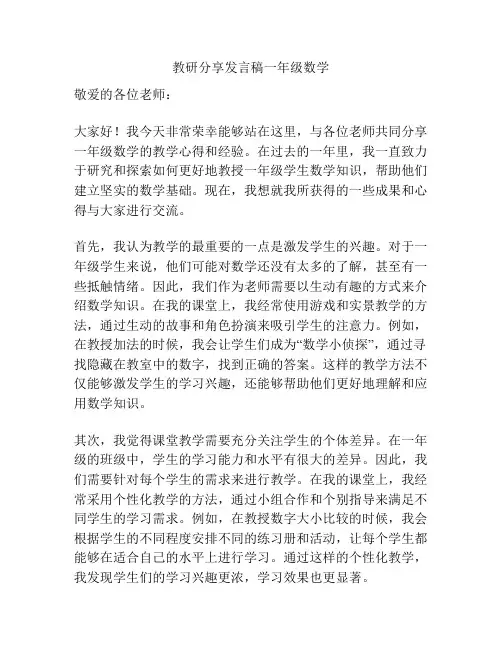 教研分享发言稿一年级数学

敬爱的各位老师：

大家好！我今天非常荣幸能够站在这里，与各位老师共同分享一年级数学的教学心得和经验。在过去的一年里，我一直致力于研究和探索如何更好地教授一年级学生数学知识，帮助他们建立坚实的数学基础。现在，我想就我所获得的一些成果和心得与大家进行交流。

首先，我认为教学的最重要的一点是激发学生的兴趣。对于一年级学生来说，他们可能对数学还没有太多的了解，甚至有一些抵触情绪。因此，我们作为老师需要以生动有趣的方式来介绍数学知识。在我的课堂上，我经常使用游戏和实景教学的方法，通过生动的故事和角色扮演来吸引学生的注意力。例如，在教授加法的时候，我会让学生们成为“数学小侦探”，通过寻找隐藏在教室中的数字，找到正确的答案。这样的教学方法不仅能够激发学生的学习兴趣，还能够帮助他们更好地理解和应用数学知识。

其次，我觉得课堂教学需要充分关注学生的个体差异。在一年级的班级中，学生的学习能力和水平有很大的差异。因此，我们需要针对每个学生的需求来进行教学。在我的课堂上，我经常采用个性化教学的方法，通过小组合作和个别指导来满足不同学生的学习需求。例如，在教授数字大小比较的时候，我会根据学生的不同程度安排不同的练习册和活动，让每个学生都能够在适合自己的水平上进行学习。通过这样的个性化教学，我发现学生们的学习兴趣更浓，学习效果也更显著。